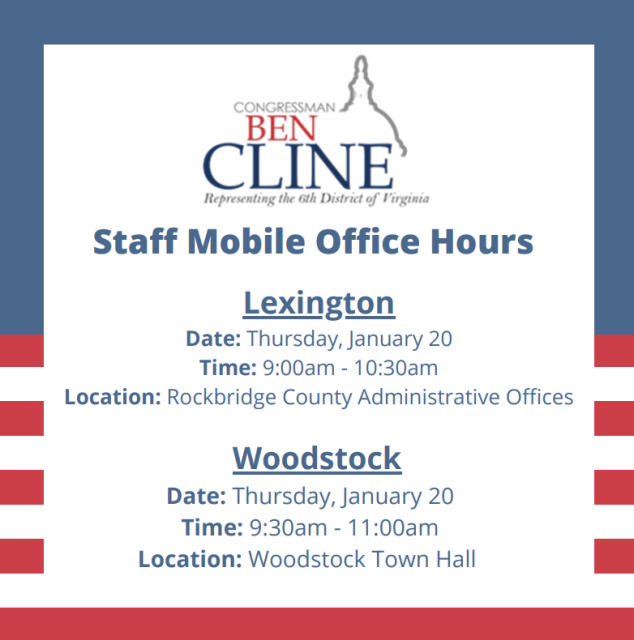 CONGRESSMAN
BEN
CLINE
Representing the 6th District of Virginia

Staff Mobile Office Hours

Lexington
Date: Thursday, January 20
Time: 9:00am - 10:30am
Location: Rockbridge County Administrative Offices

Woodstock
Date: Thursday, January 20
Time: 9:30am - 11:00am
Location: Woodstock Town Hall